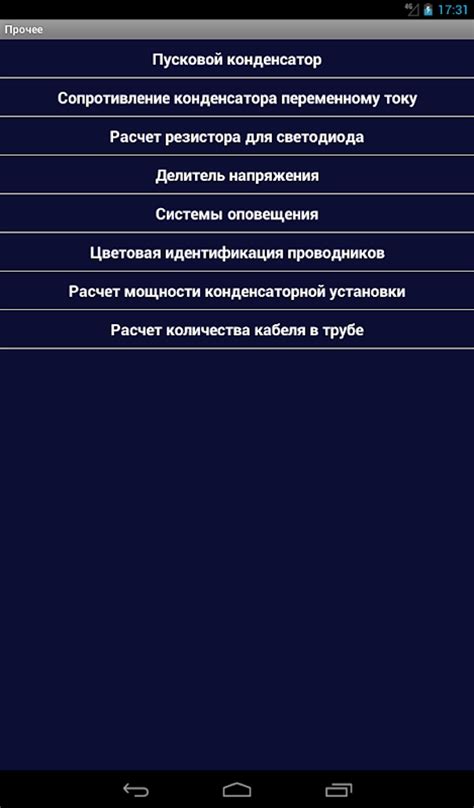 4G 17:31

Прочее

Пусковой конденсатор

Сопротивление конденсатора переменному току

Расчет резистора для светодиода

Делитель напряжения

Системы оповещения

Цветовая идентификация проводников

Расчет мощности конденсаторной установки

Расчет количества кабеля в трубе